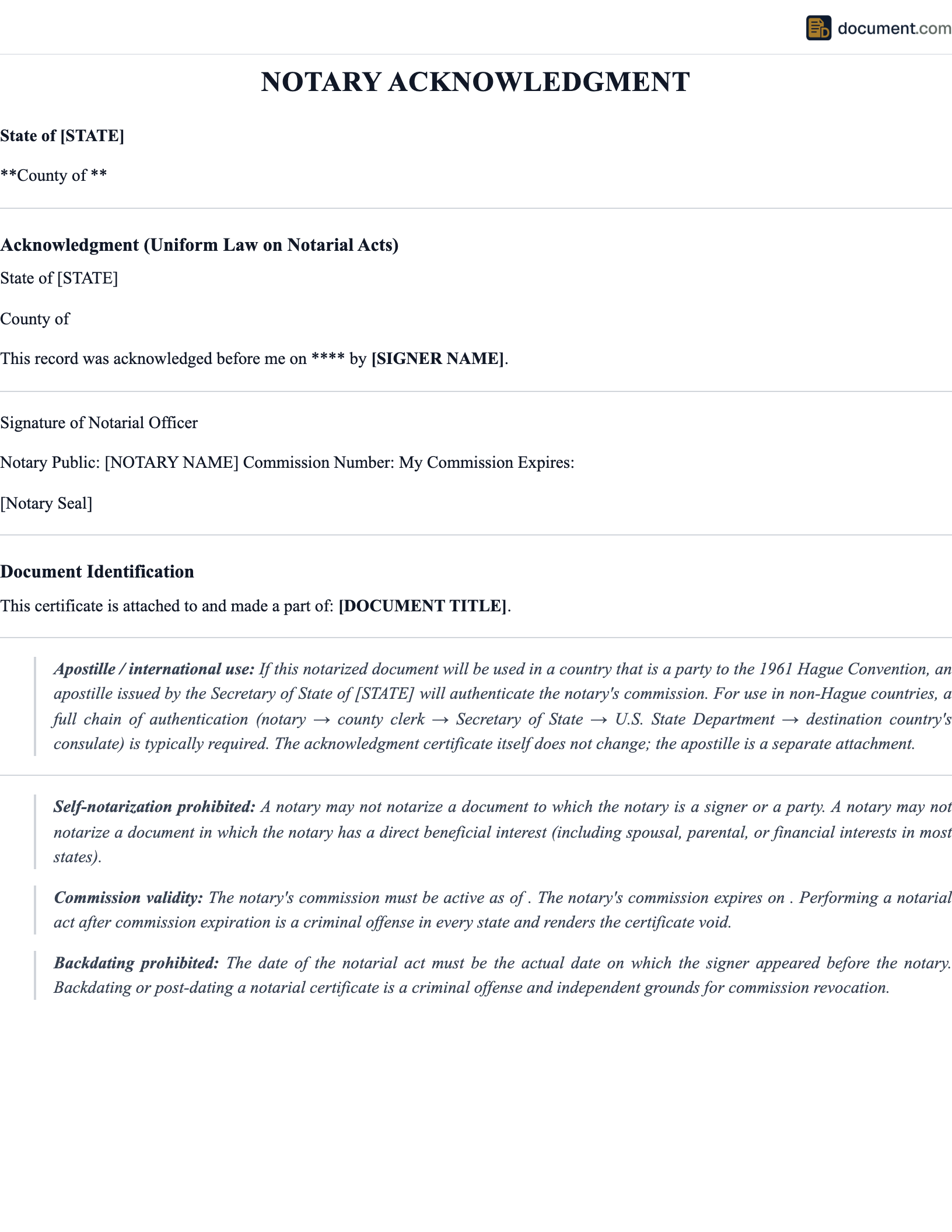 document.com

NOTARY ACKNOWLEDGMENT

State of [STATE]

**County of **

Acknowledgment (Uniform Law on Notarial Acts)

State of [STATE]

County of

This record was acknowledged before me on **** by [SIGNER NAME].

Signature of Notarial Officer

Notary Public: [NOTARY NAME] Commission Number: My Commission Expires:

[Notary Seal]

Document Identification

This certificate is attached to and made a part of: [DOCUMENT TITLE].

Apostille / international use: If this notarized document will be used in a country that is a party to the 1961 Hague Convention, an apostille issued by the Secretary of State of [STATE] will authenticate the notary's commission. For use in non-Hague countries, a full chain of authentication (notary → county clerk → Secretary of State → U.S. State Department → destination country's consulate) is typically required. The acknowledgment certificate itself does not change; the apostille is a separate attachment.

Self-notarization prohibited: A notary may not notarize a document to which the notary is a signer or a party. A notary may not notarize a document in which the notary has a direct beneficial interest (including spousal, parental, or financial interests in most states).

Commission validity: The notary's commission must be active as of . The notary's commission expires on . Performing a notarial act after commission expiration is a criminal offense in every state and renders the certificate void.

Backdating prohibited: The date of the notarial act must be the actual date on which the signer appeared before the notary. Backdating or post-dating a notarial certificate is a criminal offense and independent grounds for commission revocation.